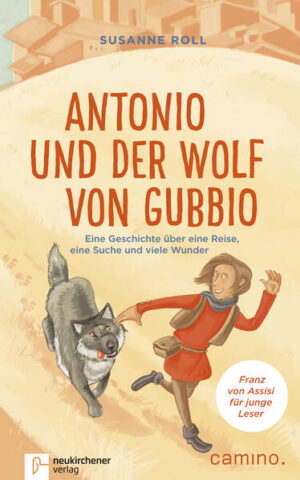 SUSANNE ROLL

ANTONIO UND DER WOLF VON GUBBIO

Eine Geschichte über eine Reise, eine Suche und viele Wunder

Franz von Assisi für junge Leser

neukirchener verlag

camino.